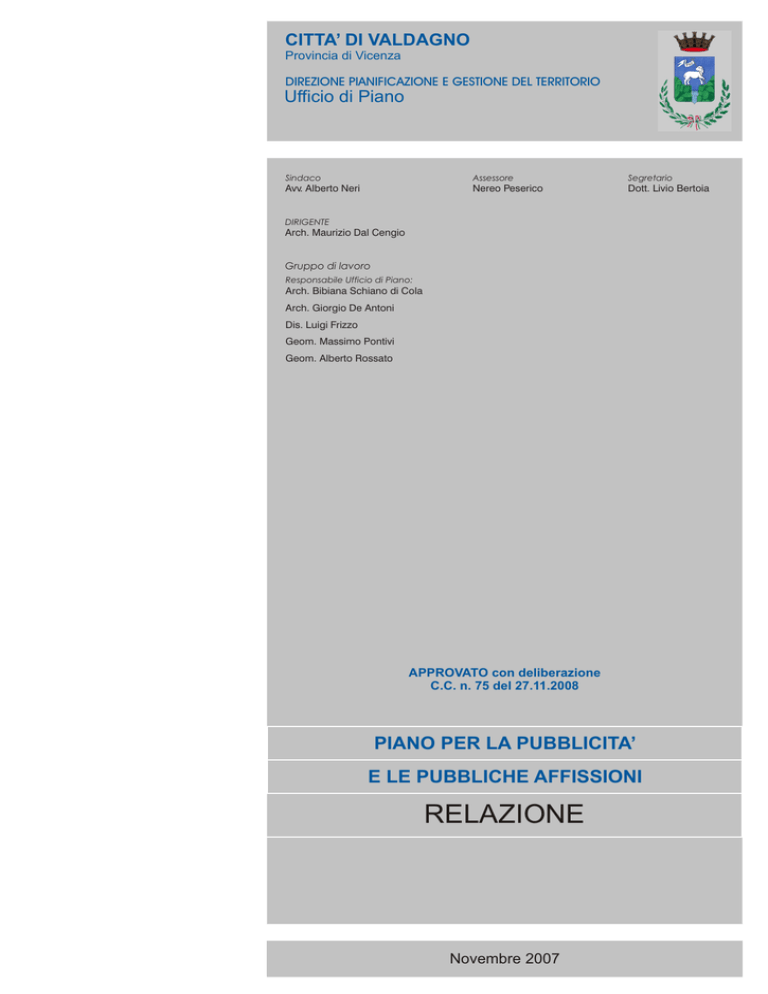 CITTA' DI VALDAGNO
Provincia di Vicenza

DIREZIONE PIANIFICAZIONE E GESTIONE DEL TERRITORIO
Ufficio di Piano

Sindaco
Avv. Alberto Neri

Assessore
Nereo Peserico

Segretario
Dott. Livio Bertoia

DIRIGENTE
Arch. Maurizio Dal Cengio

Gruppo di lavoro
Responsabile Ufficio di Piano:
Arch. Bibiana Schiano di Cola
Arch. Giorgio De Antoni
Dis. Luigi Frizzo
Geom. Massimo Pontivi
Geom. Alberto Rossato

APPROVATO con deliberazione
C.C. n. 75 del 27.11.2008

PIANO PER LA PUBBLICITA'
E LE PUBBLICHE AFFISSIONI
RELAZIONE

Novembre 2007